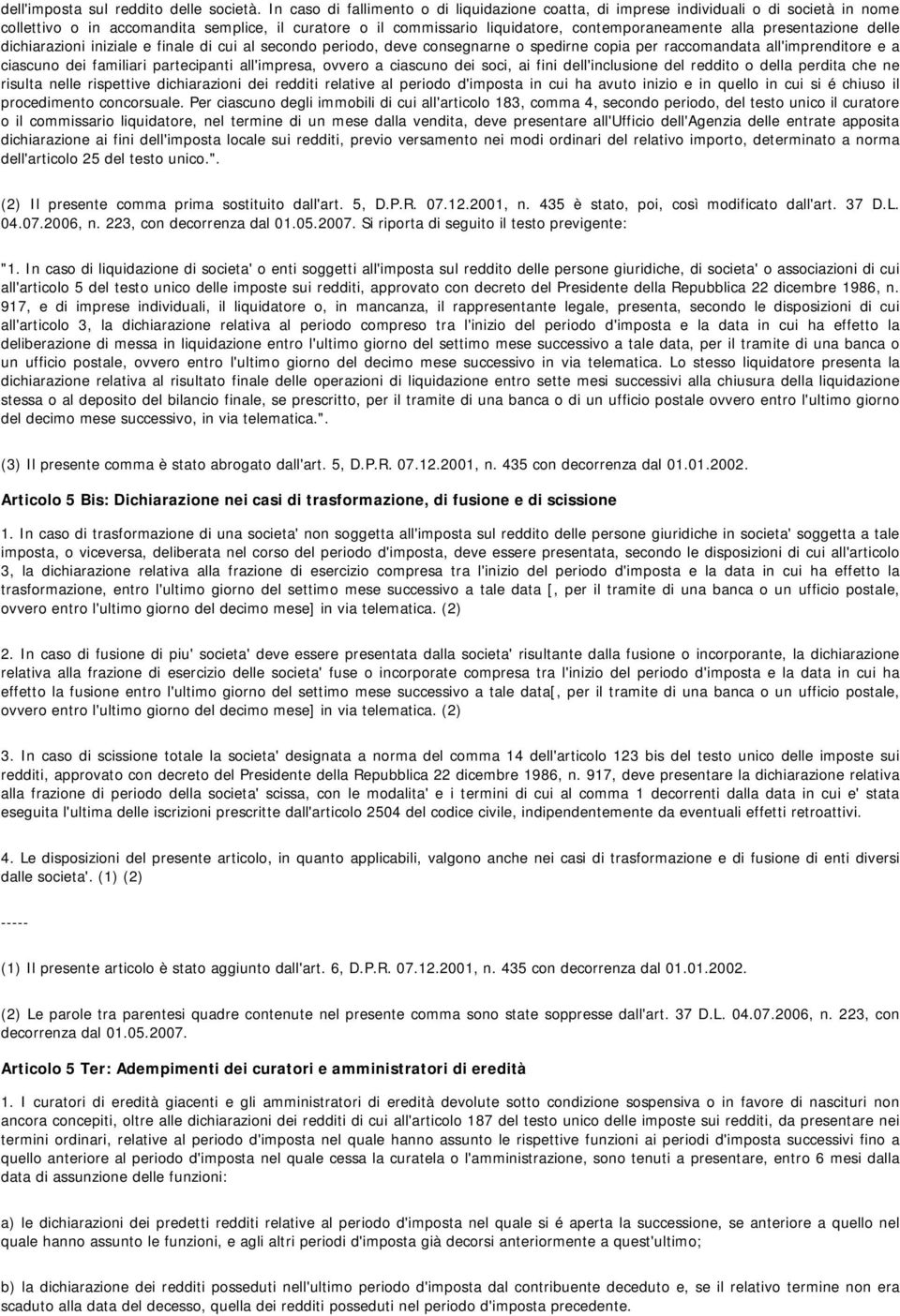 dell'imposta sul reddito delle società. In caso di fallimento o di liquidazione coatta, di imprese individuali o di società in nome collettivo o in accomandita semplice, il curatore o il commissario liquidatore, contemporaneamente alla presentazione delle dichiarazioni iniziale e finale di cui al secondo periodo, deve consegnarne o spedirne copia per raccomandata all'imprenditore e a ciascuno dei familiari partecipanti all'impresa, ovvero a ciascuno dei soci, ai fini dell'inclusione del reddito o della perdita che ne risulta nelle rispettive dichiarazioni dei redditi relative al periodo d'imposta in cui ha avuto inizio e in quello in cui si é chiuso il procedimento concorsuale. Per ciascuno degli immobili di cui all'articolo 183, comma 4, secondo periodo, del testo unico il curatore o il commissario liquidatore, nel termine di un mese dalla vendita, deve presentare all'Ufficio dell'Agenzia delle entrate apposita dichiarazione ai fini dell'imposta locale sui redditi, previo versamento nei modi ordinari del relativo importo, determinato a norma dell'articolo 25 del testo unico.".

(2) Il presente comma prima sostituito dall'art. 5, D.P.R. 07.12.2001, n. 435 è stato, poi, così modificato dall'art. 37 D.L. 04.07.2006, n. 223, con decorrenza dal 01.05.2007. Si riporta di seguito il testo previgente:

"1. In caso di liquidazione di societa' o enti soggetti all'imposta sul reddito delle persone giuridiche, di societa' o associazioni di cui all'articolo 5 del testo unico delle imposte sui redditi, approvato con decreto del Presidente della Repubblica 22 dicembre 1986, n. 917, e di imprese individuali, il liquidatore o, in mancanza, il rappresentante legale, presenta, secondo le disposizioni di cui all'articolo 3, la dichiarazione relativa al periodo compreso tra l'inizio del periodo d'imposta e la data in cui ha effetto la deliberazione di messa in liquidazione entro l'ultimo giorno del settimo mese successivo a tale data, per il tramite di una banca o un ufficio postale, ovvero entro l'ultimo giorno del decimo mese successivo in via telematica. Lo stesso liquidatore presenta la dichiarazione relativa al risultato finale delle operazioni di liquidazione entro sette mesi successivi alla chiusura della liquidazione stessa o al deposito del bilancio finale, se prescritto, per il tramite di una banca o di un ufficio postale ovvero entro l'ultimo giorno del decimo mese successivo, in via telematica.".

(3) Il presente comma è stato abrogato dall'art. 5, D.P.R. 07.12.2001, n. 435 con decorrenza dal 01.01.2002.

Articolo 5 Bis: Dichiarazione nei casi di trasformazione, di fusione e di scissione

1. In caso di trasformazione di una societa' non soggetta all'imposta sul reddito delle persone giuridiche in societa' soggetta a tale imposta, o viceversa, deliberata nel corso del periodo d'imposta, deve essere presentata, secondo le disposizioni di cui all'articolo 3, la dichiarazione relativa alla frazione di esercizio compresa tra l'inizio del periodo d'imposta e la data in cui ha effetto la trasformazione, entro l'ultimo giorno del settimo mese successivo a tale data [, per il tramite di una banca o un ufficio postale, ovvero entro l'ultimo giorno del decimo mese] in via telematica. (2)

2. In caso di fusione di piu' societa' deve essere presentata dalla societa' risultante dalla fusione o incorporante, la dichiarazione relativa alla frazione di esercizio delle societa' fuse o incorporate compresa tra l'inizio del periodo d'imposta e la data in cui ha effetto la fusione entro l'ultimo giorno del settimo mese successivo a tale data[, per il tramite di una banca o un ufficio postale, ovvero entro l'ultimo giorno del decimo mese] in via telematica. (2)

3. In caso di scissione totale la societa' designata a norma del comma 14 dell'articolo 123 bis del testo unico delle imposte sui redditi, approvato con decreto del Presidente della Repubblica 22 dicembre 1986, n. 917, deve presentare la dichiarazione relativa alla frazione di periodo della societa' scissa, con le modalita' e i termini di cui al comma 1 decorrenti dalla data in cui e' stata eseguita l'ultima delle iscrizioni prescritte dall'articolo 2504 del codice civile, indipendentemente da eventuali effetti retroattivi.

4. Le disposizioni del presente articolo, in quanto applicabili, valgono anche nei casi di trasformazione e di fusione di enti diversi dalle societa'. (1) (2)

-----

(1) Il presente articolo è stato aggiunto dall'art. 6, D.P.R. 07.12.2001, n. 435 con decorrenza dal 01.01.2002.

(2) Le parole tra parentesi quadre contenute nel presente comma sono state soppresse dall'art. 37 D.L. 04.07.2006, n. 223, con decorrenza dal 01.05.2007.

Articolo 5 Ter: Adempimenti dei curatori e amministratori di eredità

1. I curatori di eredità giacenti e gli amministratori di eredità devolute sotto condizione sospensiva o in favore di nascituri non ancora concepiti, oltre alle dichiarazioni dei redditi di cui all'articolo 187 del testo unico delle imposte sui redditi, da presentare nei termini ordinari, relative al periodo d'imposta nel quale hanno assunto le rispettive funzioni ai periodi d'imposta successivi fino a quello anteriore al periodo d'imposta nel quale cessa la curatela o l'amministrazione, sono tenuti a presentare, entro 6 mesi dalla data di assunzione delle funzioni:

a) le dichiarazioni dei predetti redditi relative al periodo d'imposta nel quale si é aperta la successione, se anteriore a quello nel quale hanno assunto le funzioni, e agli altri periodi d'imposta già decorsi anteriormente a quest'ultimo;

b) la dichiarazione dei redditi posseduti nell'ultimo periodo d'imposta dal contribuente deceduto e, se il relativo termine non era scaduto alla data del decesso, quella dei redditi posseduti nel periodo d'imposta precedente.